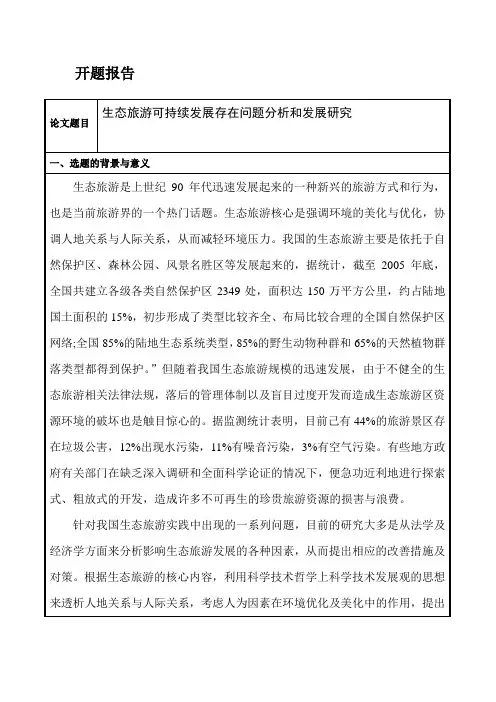 开题报告

| 论文题目 | 生态旅游可持续发展存在问题分析和发展研究 |
|---|---|

一、选题的背景与意义

生态旅游是上世纪 90 年代迅速发展起来的一种新兴的旅游方式和行为，也是当前旅游界的一个热门话题。生态旅游核心是强调环境的美化与优化，协调人地关系与人际关系，从而减轻环境压力。我国的生态旅游主要是依托于自然保护区、森林公园、风景名胜区等发展起来的，据统计，截至 2005 年底，全国共建立各级各类自然保护区 2349 处，面积达 150 万平方公里，约占陆地国土面积的 15%，初步形成了类型比较齐全、布局比较合理的全国自然保护区网络;全国 85%的陆地生态系统类型，85%的野生动物种群和 65%的天然植物群落类型都得到保护。”但随着我国生态旅游规模的迅速发展，由于不健全的生态旅游相关法律法规，落后的管理体制以及盲目过度开发而造成生态旅游区资源环境的破坏也是触目惊心的。据监测统计表明，目前已有 44%的旅游景区存在垃圾公害，12%出现水污染，11%有噪音污染，3%有空气污染。有些地方政府有关部门在缺乏深入调研和全面科学论证的情况下，便急功近利地进行探索式、粗放式的开发，造成许多不可再生的珍贵旅游资源的损害与浪费。

针对我国生态旅游实践中出现的一系列问题，目前的研究大多是从法学及经济学方面来分析影响生态旅游发展的各种因素，从而提出相应的改善措施及对策。根据生态旅游的核心内容，利用科学技术哲学上科学技术发展观的思想来透析人地关系与人际关系，考虑人为因素在环境优化及美化中的作用，提出